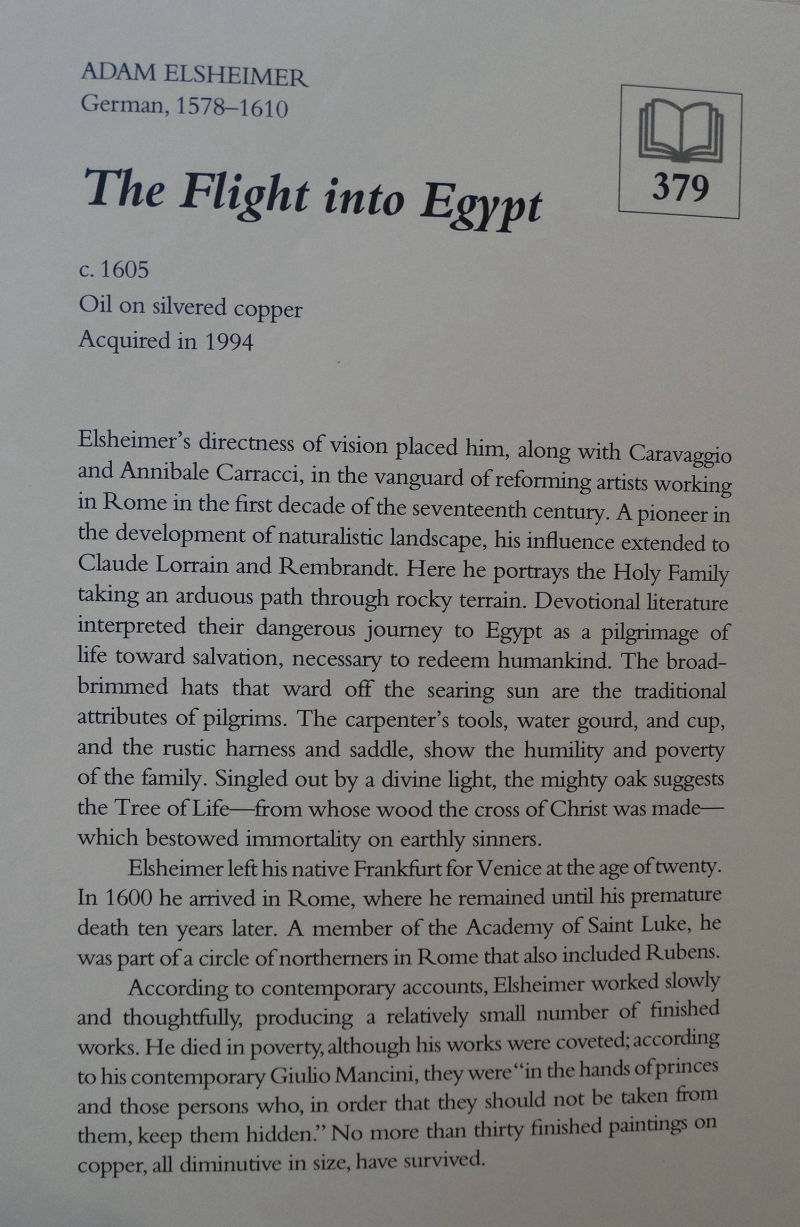 ADAM ELSHEIMER
German, 1578–1610

379

The Flight into Egypt

c. 1605
Oil on silvered copper
Acquired in 1994

Elsheimer's directness of vision placed him, along with Caravaggio and Annibale Carracci, in the vanguard of reforming artists working in Rome in the first decade of the seventeenth century. A pioneer in the development of naturalistic landscape, his influence extended to Claude Lorrain and Rembrandt. Here he portrays the Holy Family taking an arduous path through rocky terrain. Devotional literature interpreted their dangerous journey to Egypt as a pilgrimage of life toward salvation, necessary to redeem humankind. The broad-brimmed hats that ward off the searing sun are the traditional attributes of pilgrims. The carpenter's tools, water gourd, and cup, and the rustic harness and saddle, show the humility and poverty of the family. Singled out by a divine light, the mighty oak suggests the Tree of Life—from whose wood the cross of Christ was made—which bestowed immortality on earthly sinners.

Elsheimer left his native Frankfurt for Venice at the age of twenty. In 1600 he arrived in Rome, where he remained until his premature death ten years later. A member of the Academy of Saint Luke, he was part of a circle of northerners in Rome that also included Rubens.

According to contemporary accounts, Elsheimer worked slowly and thoughtfully, producing a relatively small number of finished works. He died in poverty, although his works were coveted; according to his contemporary Giulio Mancini, they were "in the hands of princes and those persons who, in order that they should not be taken from them, keep them hidden." No more than thirty finished paintings on copper, all diminutive in size, have survived.